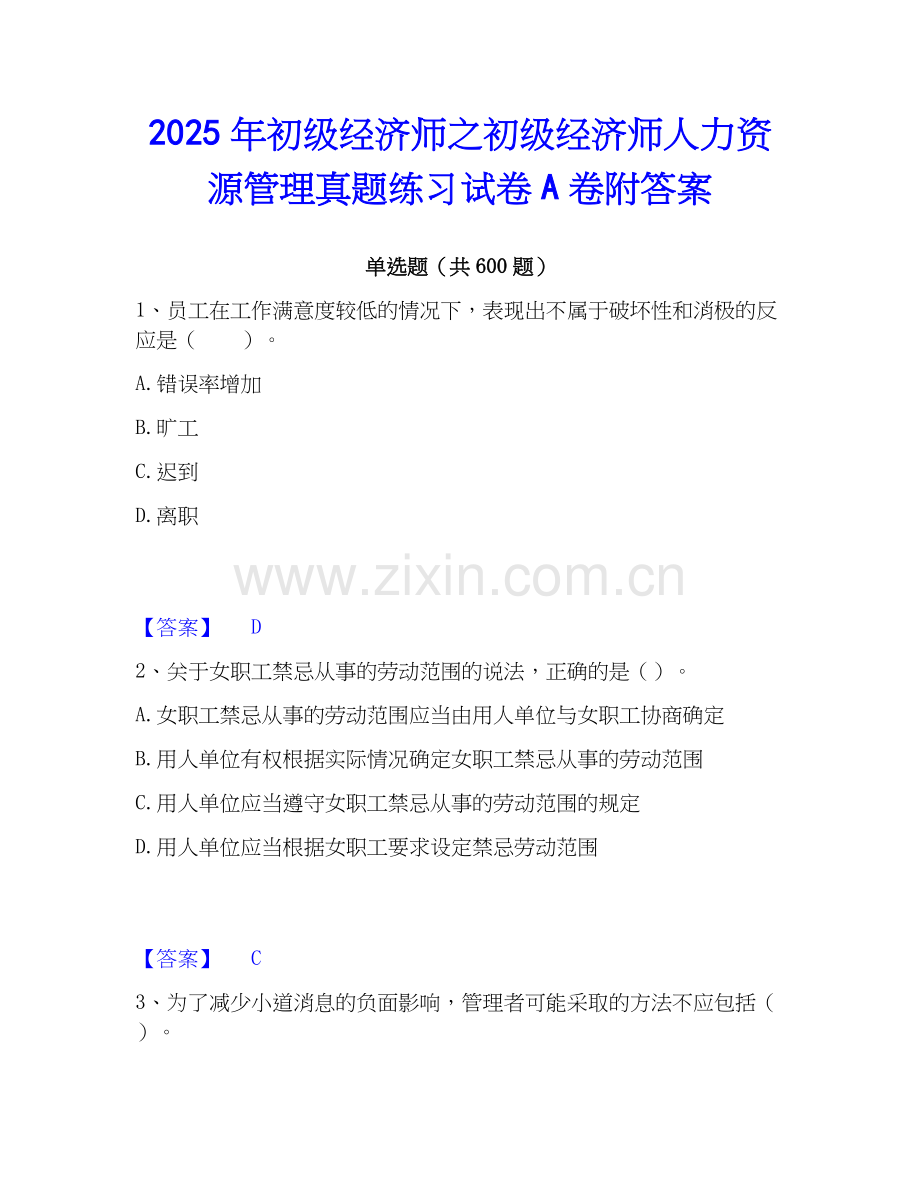 2025 年初级经济师之初级经济师人力资源管理真题练习试卷 A 卷附答案

单选题（共 600 题）

1、员工在工作满意度较低的情况下，表现出不属于破坏性和消极的反应是（　　）。

A. 错误率增加

B. 旷工

C. 迟到

D. 离职

www.zixin.com.cn

【答案】　D

2、关于女职工禁忌从事的劳动范围的说法，正确的是（ ）。

A. 女职工禁忌从事的劳动范围应当由用人单位与女职工协商确定

B. 用人单位有权根据实际情况确定女职工禁忌从事的劳动范围

C. 用人单位应当遵守女职工禁忌从事的劳动范围的规定

D. 用人单位应当根据女职工要求设定禁忌劳动范围

【答案】　C

3、为了减少小道消息的负面影响，管理者可能采取的方法不应包括（ ）。